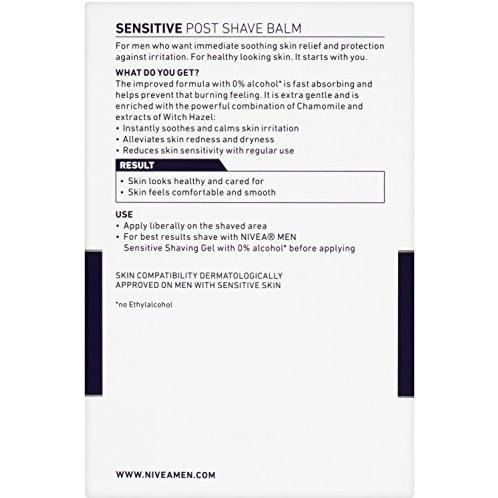 SENSITIVE POST SHAVE BALM

For men who want immediate soothing skin relief and protection against irritation. For healthy looking skin. It starts with you.

WHAT DO YOU GET?

The improved formula with 0% alcohol* is fast absorbing and helps prevent that burning feeling. It is extra gentle and is enriched with the powerful combination of Chamomile and extracts of Witch Hazel:
• Instantly soothes and calms skin irritation
• Alleviates skin redness and dryness
• Reduces skin sensitivity with regular use

RESULT
• Skin looks healthy and cared for
• Skin feels comfortable and smooth

USE
• Apply liberally on the shaved area
• For best results shave with NIVEA® MEN Sensitive Shaving Gel with 0% alcohol* before applying

SKIN COMPATIBILITY DERMATOLOGICALLY APPROVED ON MEN WITH SENSITIVE SKIN

*no Ethylalcohol

WWW.NIVEAMEN.COM